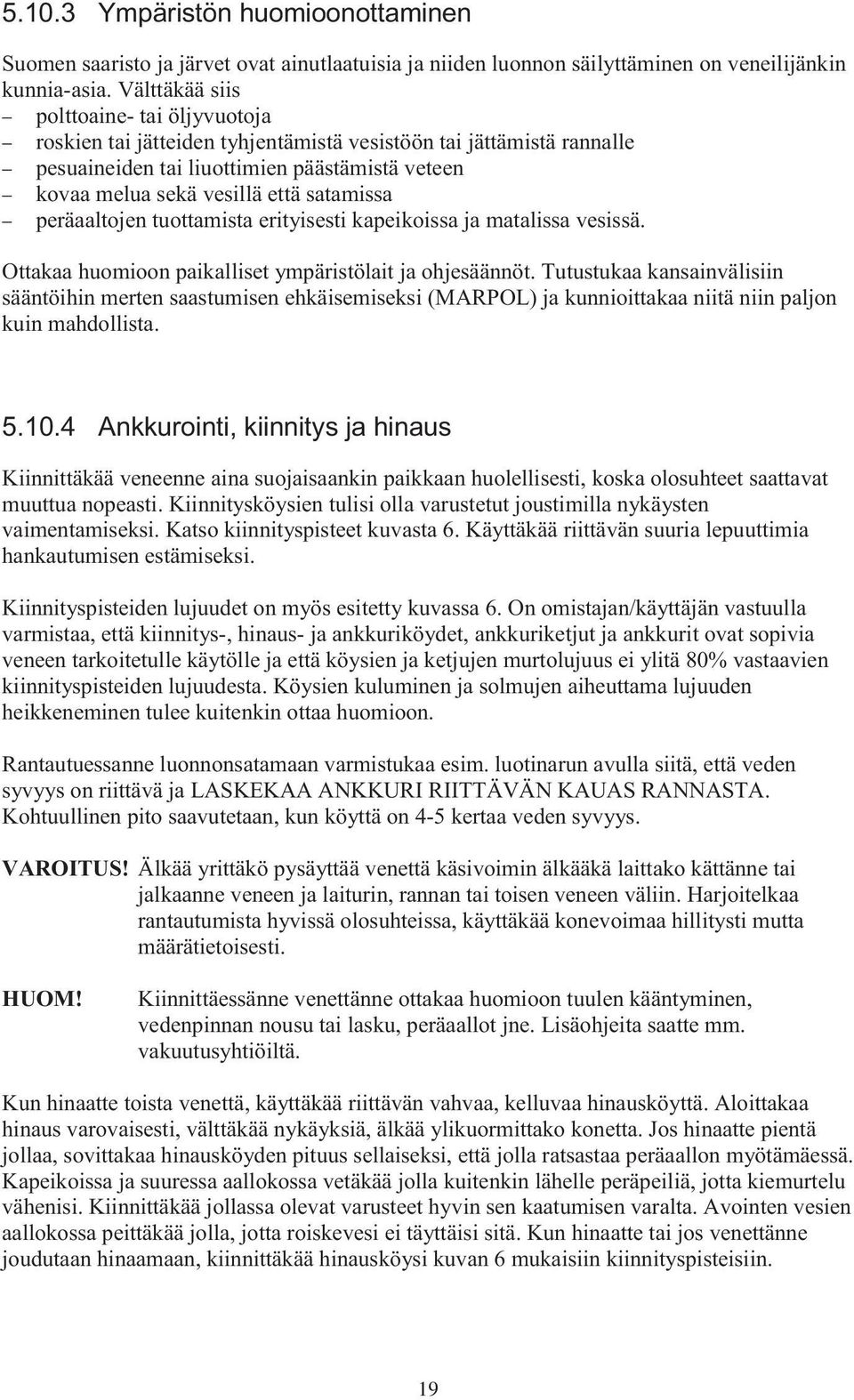 5.10.3 Ympäristön huomioonottaminen

Suomen saaristo ja järvet ovat ainutlaatuisia ja niiden luonnon säilyttäminen on veneilijänkin kunnia-asia. Välttäkää siis
– polttoaine- tai öljyvuotoja
– roskien tai jätteiden tyhjentämistä vesistöön tai jättämistä rannalle
– pesuaineiden tai liuottimien päästämistä veteen
– kovaa melua sekä vesillä että satamissa
– peräaaltojen tuottamista erityisesti kapeikoissa ja matalissa vesissä.

Ottakaa huomioon paikalliset ympäristölait ja ohjesäännöt. Tutustukaa kansainvälisiin sääntöihin merten saastumisen ehkäisemiseksi (MARPOL) ja kunnioittakaa niitä niin paljon kuin mahdollista.

5.10.4 Ankkurointi, kiinnitys ja hinaus

Kiinnittäkää veneenne aina suojaisaankin paikkaan huolellisesti, koska olosuhteet saattavat muuttua nopeasti. Kiinnitysköysien tulisi olla varustetut joustimilla nykäysten vaimentamiseksi. Katso kiinnityspisteet kuvasta 6. Käyttäkää riittävän suuria lepuuttimia hankautumisen estämiseksi.

Kiinnityspisteiden lujuudet on myös esitetty kuvassa 6. On omistajan/käyttäjän vastuulla varmistaa, että kiinnitys-, hinaus- ja ankkuriköydet, ankkuriketjut ja ankkurit ovat sopivia veneen tarkoitetulle käytölle ja että köysien ja ketjujen murtolujuus ei ylitä 80% vastaavien kiinnityspisteiden lujuudesta. Köysien kuluminen ja solmujen aiheuttama lujuuden heikkeneminen tulee kuitenkin ottaa huomioon.

Rantautuessanne luonnonsatamaan varmistukaa esim. luotinarun avulla siitä, että veden syvyys on riittävä ja LASKEKAA ANKKURI RIITTÄVÄN KAUAS RANNASTA. Kohtuullinen pito saavutetaan, kun köyttä on 4-5 kertaa veden syvyys.

VAROITUS! Älkää yrittäkö pysäyttää venettä käsivoimin älkääkä laittako kättänne tai jalkaanne veneen ja laiturin, rannan tai toisen veneen väliin. Harjoitelkaa rantautumista hyvissä olosuhteissa, käyttäkää konevoimaa hillitysti mutta määrätietoisesti.

HUOM! Kiinnittäessänne venettänne ottakaa huomioon tuulen kääntyminen, vedenpinnan nousu tai lasku, peräaallot jne. Lisäohjeita saatte mm. vakuutusyhtiöiltä.

Kun hinaatte toista venettä, käyttäkää riittävän vahvaa, kelluvaa hinausköyttä. Aloittakaa hinaus varovaisesti, välttäkää nykäyksiä, älkää ylikuormittako konetta. Jos hinaatte pientä jollaa, sovittakaa hinausköyden pituus sellaiseksi, että jolla ratsastaa peräaallon myötämäessä. Kapeikoissa ja suuressa aallokossa vetäkää jolla kuitenkin lähelle peräpeiliä, jotta kiemurtelu vähenisi. Kiinnittäkää jollassa olevat varusteet hyvin sen kaatumisen varalta. Avointen vesien aallokossa peittäkää jolla, jotta roiskevesi ei täyttäisi sitä. Kun hinaatte tai jos venettänne joudutaan hinaamaan, kiinnittäkää hinausköysi kuvan 6 mukaisiin kiinnityspisteisiin.

19